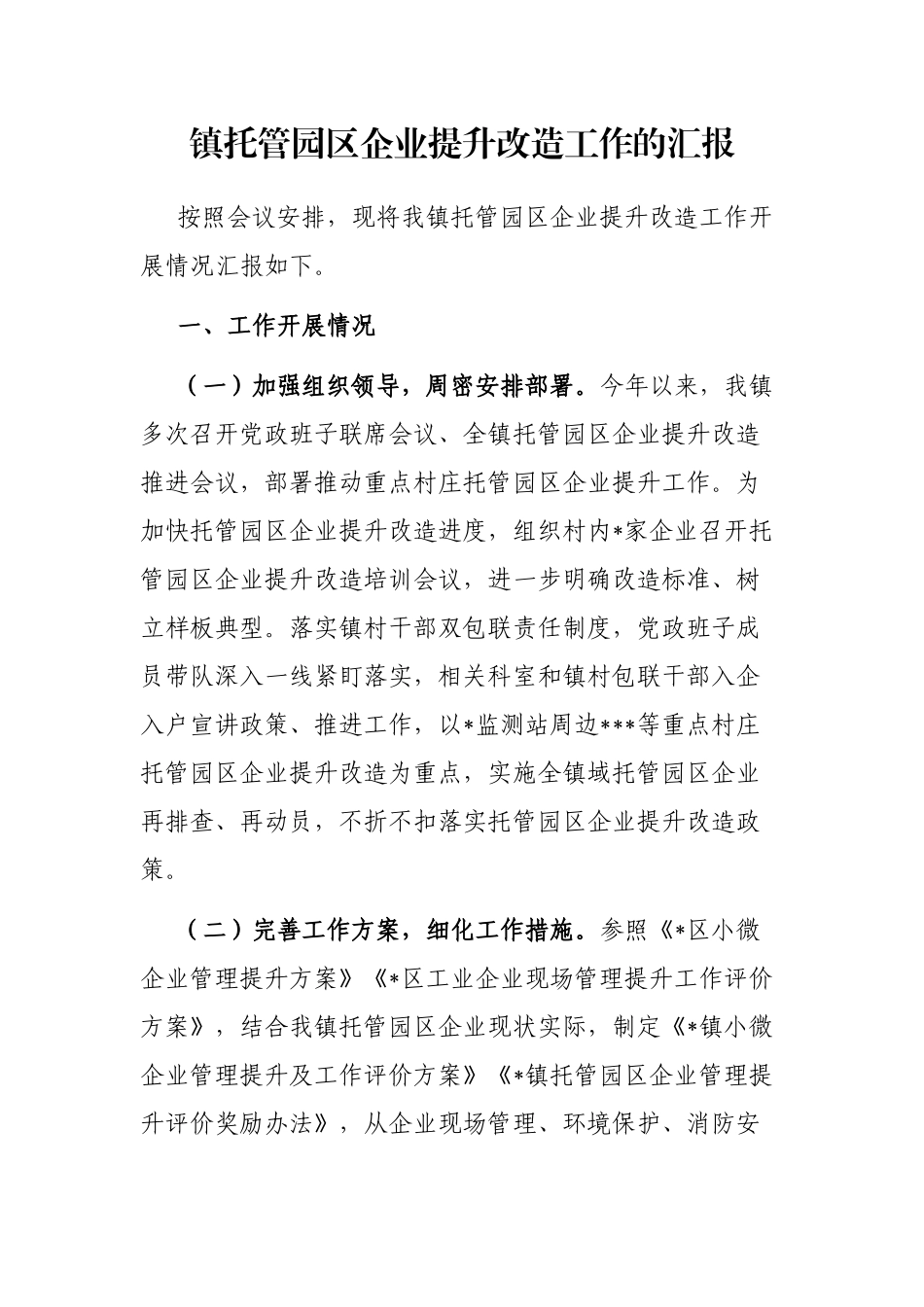 镇托管园区企业提升改造工作的汇报

按照会议安排，现将我镇托管园区企业提升改造工作开展情况汇报如下。

一、工作开展情况

（一）加强组织领导，周密安排部署。今年以来，我镇多次召开党政班子联席会议、全镇托管园区企业提升改造推进会议，部署推动重点村庄托管园区企业提升工作。为加快托管园区企业提升改造进度，组织村内*家企业召开托管园区企业提升改造培训会议，进一步明确改造标准、树立样板典型。落实镇村干部双包联责任制度，党政班子成员带队深入一线紧盯落实，相关科室和镇村包联干部入企入户宣讲政策、推进工作，以*监测站周边***等重点村庄托管园区企业提升改造为重点，实施全镇域托管园区企业再排查、再动员，不折不扣落实托管园区企业提升改造政策。

（二）完善工作方案，细化工作措施。参照《*区小微企业管理提升方案》《*区工业企业现场管理提升工作评价方案》，结合我镇托管园区企业现状实际，制定《*镇小微企业管理提升及工作评价方案》《*镇托管园区企业管理提升评价奖励办法》，从企业现场管理、环境保护、消防安